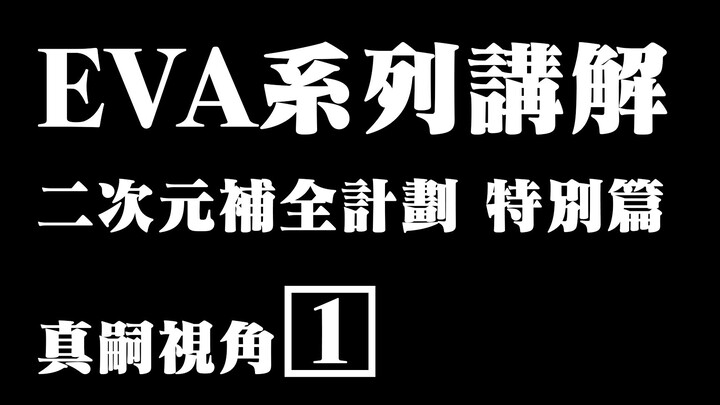 EVA系列講解

二次元補全計劃 特別篇

真嗣視角 1